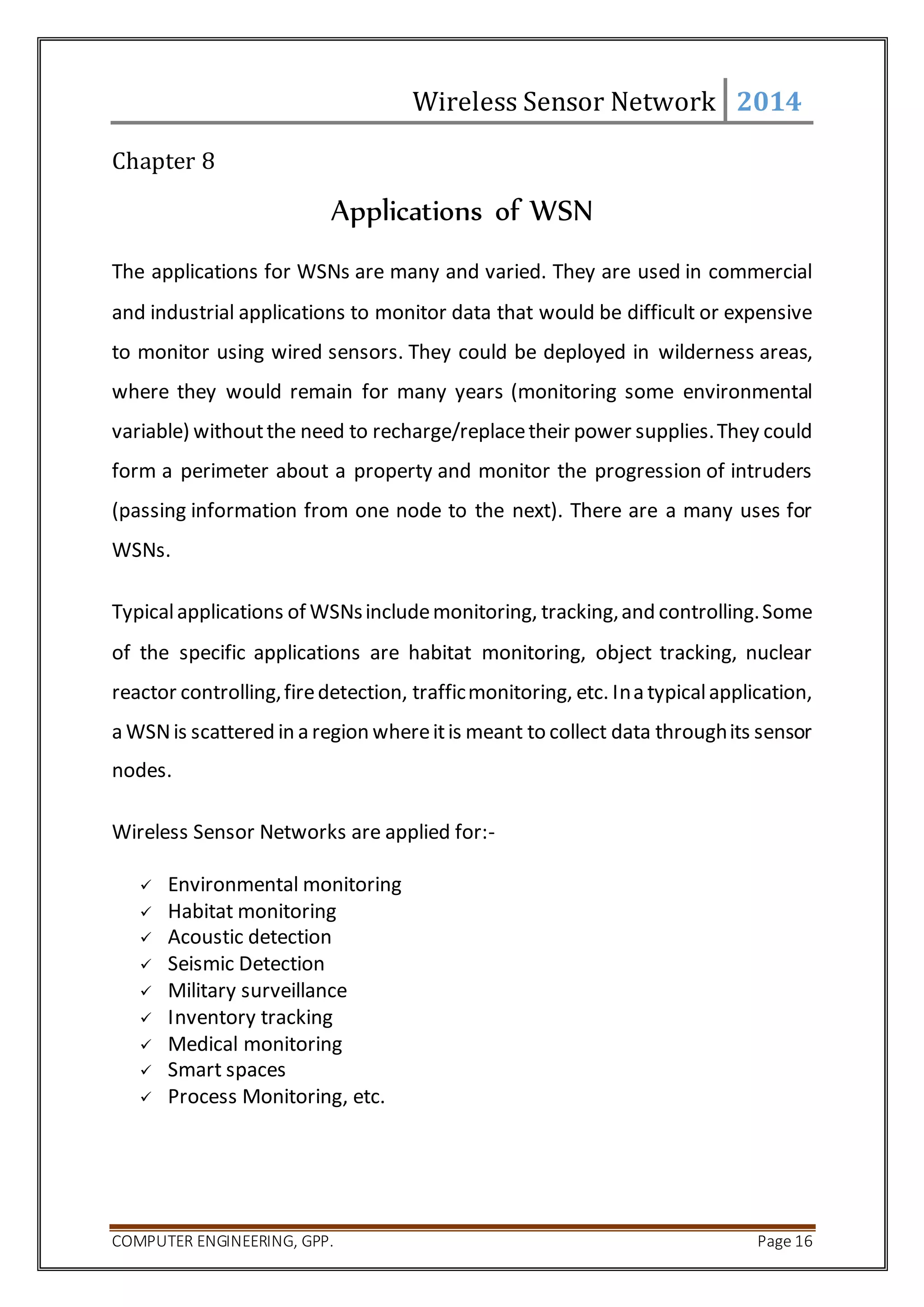 Wireless Sensor Network 2014

Chapter 8

Applications of WSN

The applications for WSNs are many and varied. They are used in commercial and industrial applications to monitor data that would be difficult or expensive to monitor using wired sensors. They could be deployed in wilderness areas, where they would remain for many years (monitoring some environmental variable) without the need to recharge/replace their power supplies. They could form a perimeter about a property and monitor the progression of intruders (passing information from one node to the next). There are a many uses for WSNs.

Typical applications of WSNs include monitoring, tracking, and controlling. Some of the specific applications are habitat monitoring, object tracking, nuclear reactor controlling, fire detection, traffic monitoring, etc. In a typical application, a WSN is scattered in a region where it is meant to collect data through its sensor nodes.

Wireless Sensor Networks are applied for:-

✓ Environmental monitoring
✓ Habitat monitoring
✓ Acoustic detection
✓ Seismic Detection
✓ Military surveillance
✓ Inventory tracking
✓ Medical monitoring
✓ Smart spaces
✓ Process Monitoring, etc.

COMPUTER ENGINEERING, GPP. Page 16